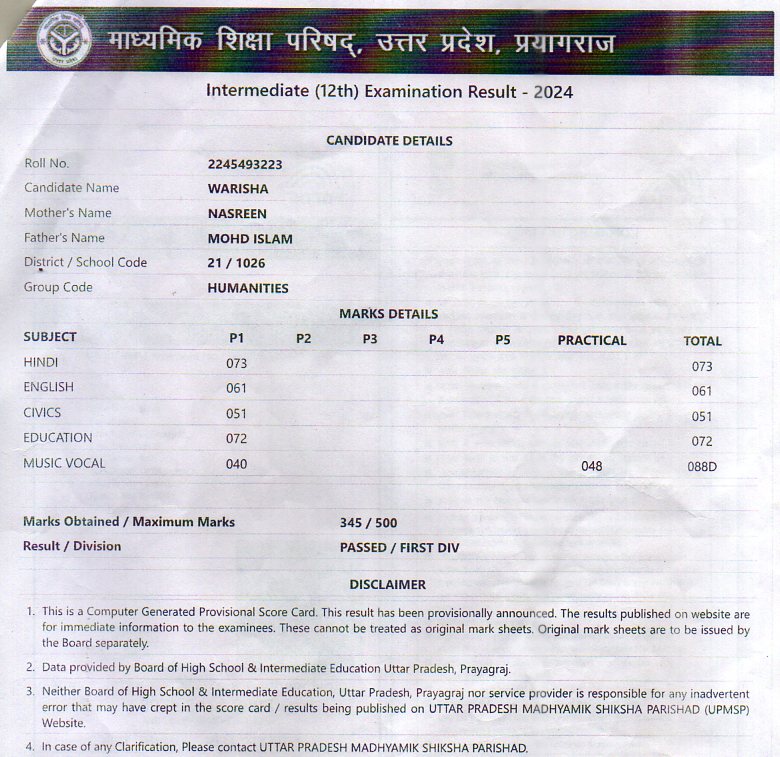 माध्यमिक शिक्षा परिषद्, उत्तर प्रदेश, प्रयागराज

Intermediate (12th) Examination Result - 2024

CANDIDATE DETAILS

| | |
|---|---|
| Roll No. | 2245493223 |
| Candidate Name | WARISHA |
| Mother's Name | NASREEN |
| Father's Name | MOHD ISLAM |
| District / School Code | 21 / 1026 |
| Group Code | HUMANITIES |

MARKS DETAILS

| SUBJECT | P1 | P2 | P3 | P4 | P5 | PRACTICAL | TOTAL |
|---|---|---|---|---|---|---|---|
| HINDI | 073 | | | | | | 073 |
| ENGLISH | 061 | | | | | | 061 |
| CIVICS | 051 | | | | | | 051 |
| EDUCATION | 072 | | | | | | 072 |
| MUSIC VOCAL | 040 | | | | | 048 | 088D |

Marks Obtained / Maximum Marks 345 / 500
Result / Division PASSED / FIRST DIV

DISCLAIMER

1. This is a Computer Generated Provisional Score Card. This result has been provisionally announced. The results published on website are for immediate information to the examinees. These cannot be treated as original mark sheets. Original mark sheets are to be issued by the Board separately.

2. Data provided by Board of High School & Intermediate Education Uttar Pradesh, Prayagraj.

3. Neither Board of High School & Intermediate Education, Uttar Pradesh, Prayagraj nor service provider is responsible for any inadvertent error that may have crept in the score card / results being published on UTTAR PRADESH MADHYAMIK SHIKSHA PARISHAD (UPMSP) Website.

4. In case of any Clarification, Please contact UTTAR PRADESH MADHYAMIK SHIKSHA PARISHAD.